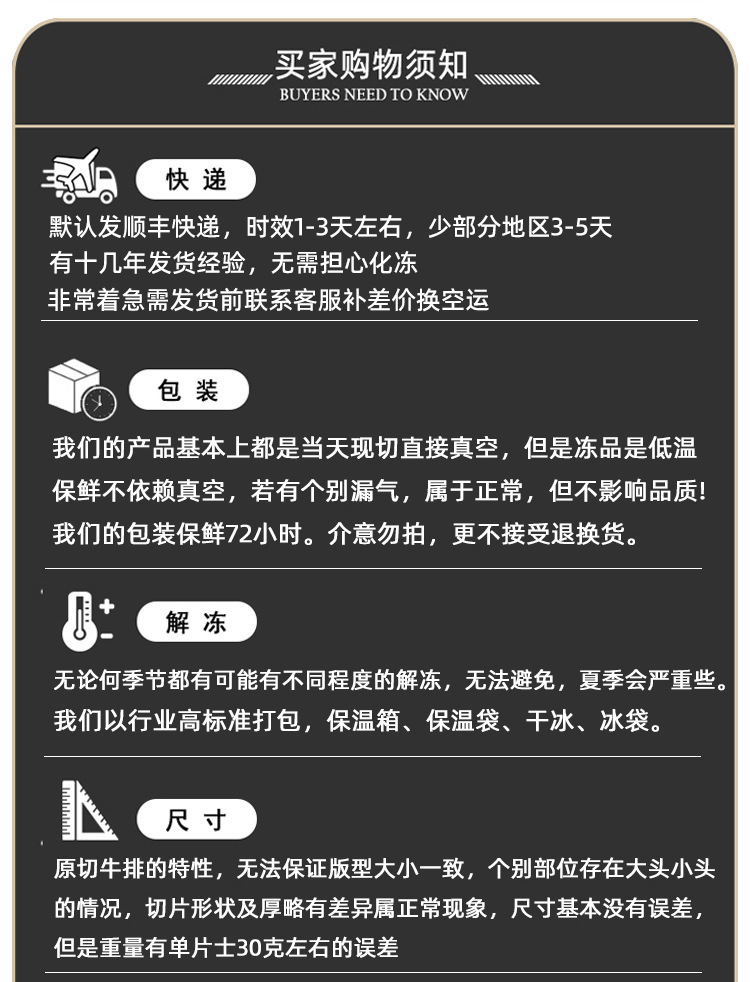 买家购物须知
BUYERS NEED TO KNOW

快递

默认发顺丰快递，时效1-3天左右，少部分地区3-5天
有十几年发货经验，无需担心化冻
非常着急需发货前联系客服补差价换空运

包装

我们的产品基本上都是当天现切直接真空，但是冻品是低温保鲜不依赖真空，若有个别漏气，属于正常，但不影响品质!我们的包装保鲜72小时。介意勿拍，更不接受退换货。

解冻

无论何季节都有可能有不同程度的解冻，无法避免，夏季会严重些。我们以行业高标准打包，保温箱、保温袋、干冰、冰袋。

尺寸

原切牛排的特性，无法保证版型大小一致，个别部位存在大头小头的情况，切片形状及厚略有差异属正常现象，尺寸基本没有误差，但是重量有单片士30克左右的误差